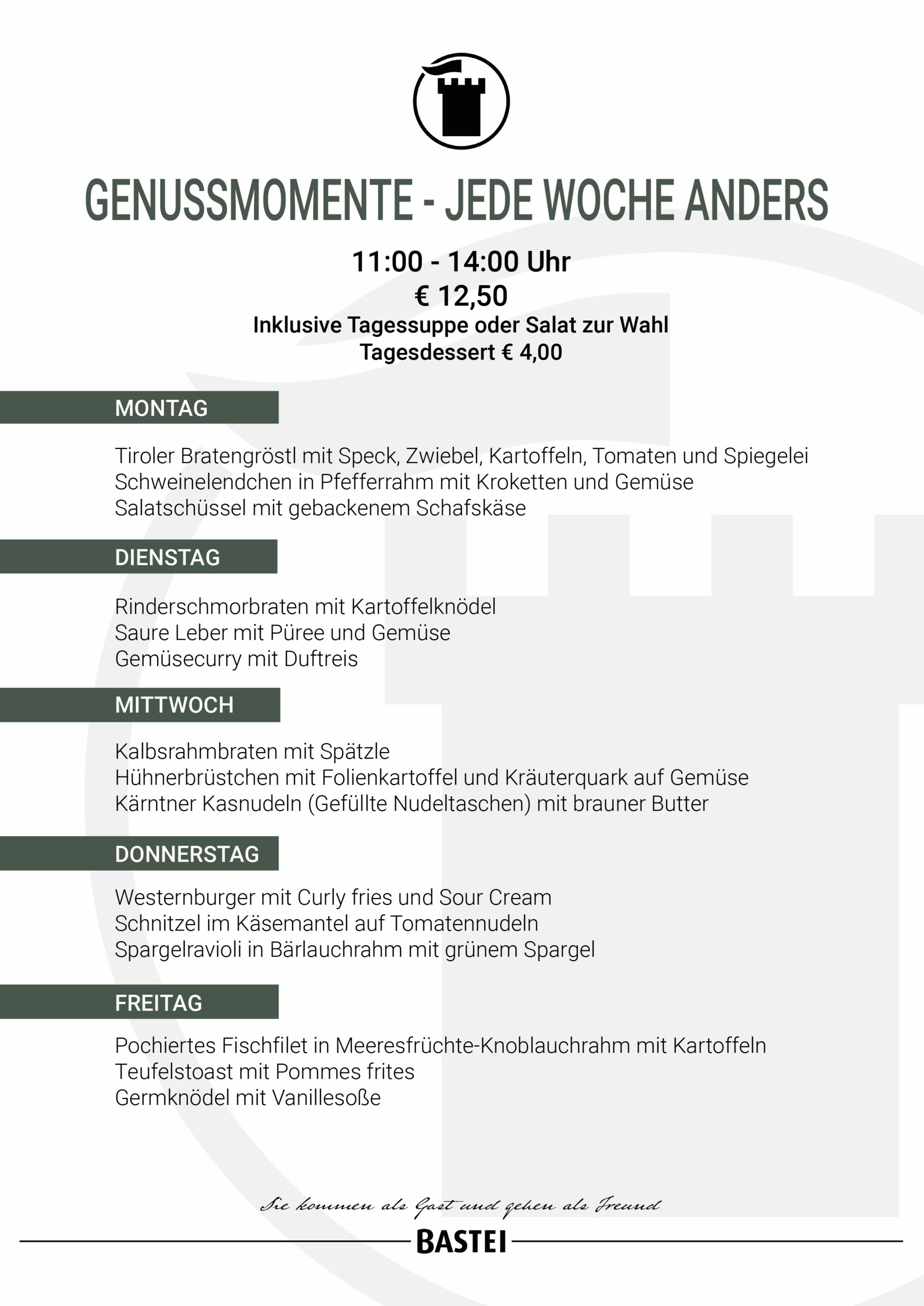 GENUSSMOMENTE - JEDE WOCHE ANDERS

11:00 - 14:00 Uhr
€ 12,50
Inklusive Tagessuppe oder Salat zur Wahl
Tagesdessert € 4,00

MONTAG

Tiroler Bratengröstl mit Speck, Zwiebel, Kartoffeln, Tomaten und Spiegelei
Schweinelendchen in Pfefferrahm mit Kroketten und Gemüse
Salatschüssel mit gebackenem Schafskäse

DIENSTAG

Rinderschmorbraten mit Kartoffelknödel
Saure Leber mit Püree und Gemüse
Gemüsecurry mit Duftreis

MITTWOCH

Kalbsrahmbraten mit Spätzle
Hühnerbrüstchen mit Folienkartoffel und Kräuterquark auf Gemüse
Kärntner Kasnudeln (Gefüllte Nudeltaschen) mit brauner Butter

DONNERSTAG

Westernburger mit Curly fries und Sour Cream
Schnitzel im Käsemantel auf Tomatennudeln
Spargelravioli in Bärlauchrahm mit grünem Spargel

FREITAG

Pochiertes Fischfilet in Meeresfrüchte-Knoblauchrahm mit Kartoffeln
Teufelstoast mit Pommes frites
Germknödel mit Vanillesoße

Sie kommen als Gast und gehen als Freund

BASTEI